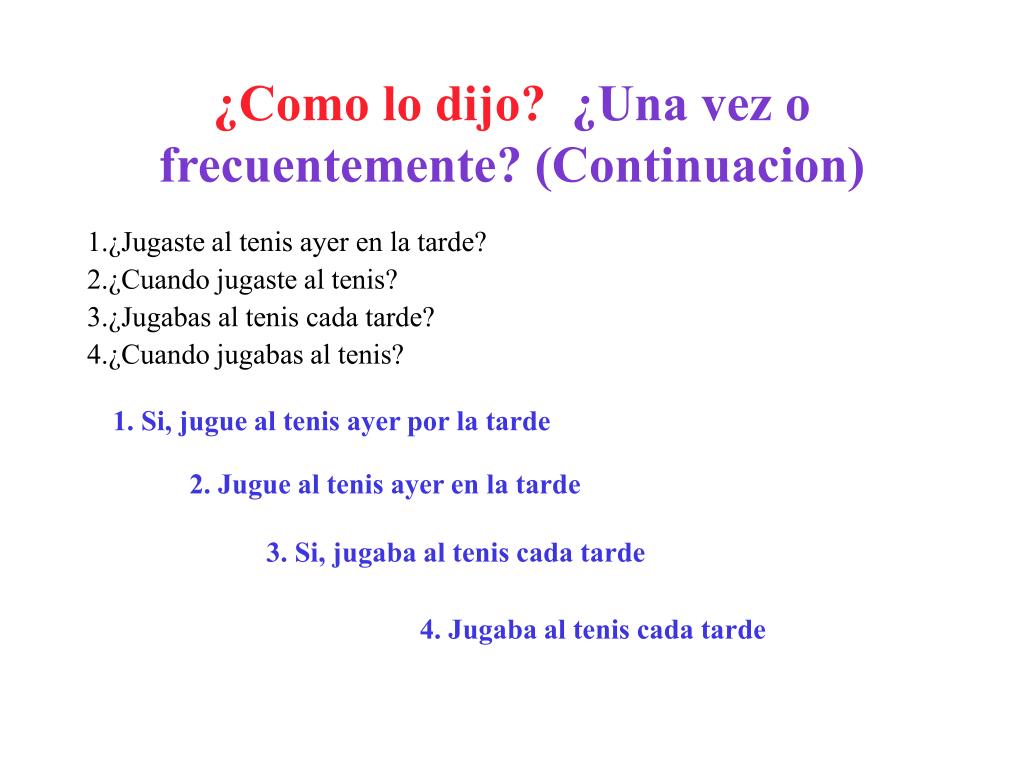 ¿Como lo dijo? ¿Una vez o frecuentemente? (Continuacion)

1.¿Jugaste al tenis ayer en la tarde?
2.¿Cuando jugaste al tenis?
3.¿Jugabas al tenis cada tarde?
4.¿Cuando jugabas al tenis?

1. Si, jugue al tenis ayer por la tarde

2. Jugue al tenis ayer en la tarde

3. Si, jugaba al tenis cada tarde

4. Jugaba al tenis cada tarde